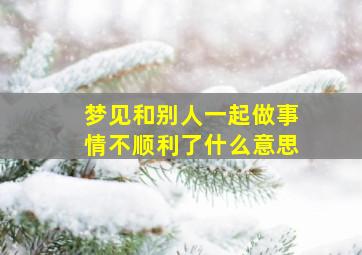 梦见和别人一起做事情不顺利了什么意思